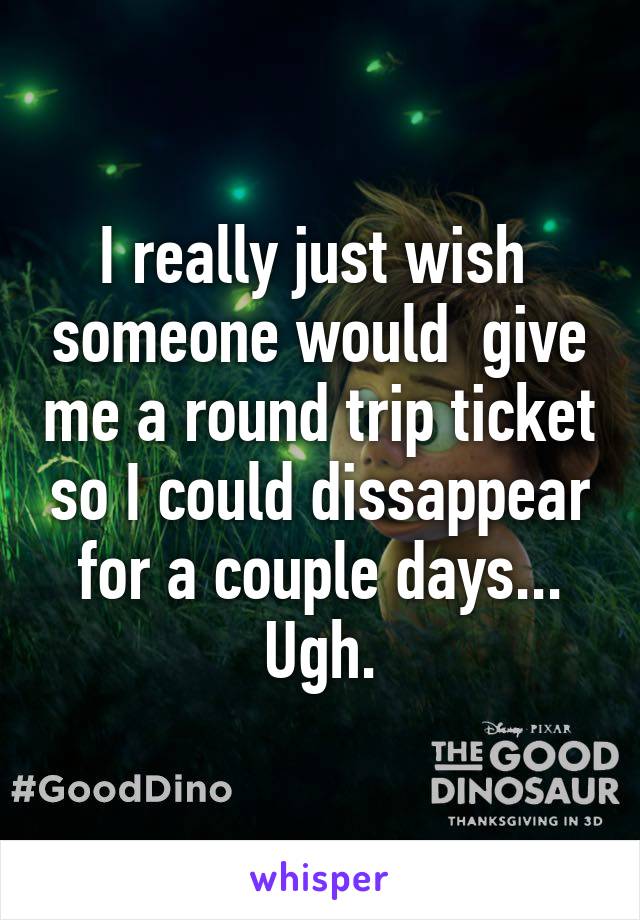 I really just wish someone would  give me a round trip ticket so I could dissappear for a couple days... Ugh.

#GoodDino

Disney PIXAR
THE GOOD DINOSAUR
THANKSGIVING IN 3D

whisper